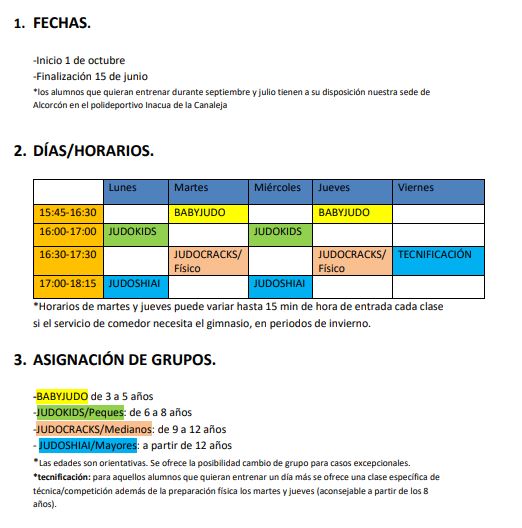 1. FECHAS.

-Inicio 1 de octubre
-Finalización 15 de junio
*los alumnos que quieran entrenar durante septiembre y julio tienen a su disposición nuestra sede de Alcorcón en el polideportivo Inacua de la Canaleja

2. DÍAS/HORARIOS.

| | Lunes | Martes | Miércoles | Jueves | Viernes |
|---|---|---|---|---|---|
| 15:45-16:30 | | BABYJUDO | | BABYJUDO | |
| 16:00-17:00 | JUDOKIDS | | JUDOKIDS | | |
| 16:30-17:30 | | JUDOCRACKS/ Físico | | JUDOCRACKS/ Físico | TECNIFICACIÓN |
| 17:00-18:15 | JUDOSHIAI | | JUDOSHIAI | | |

*Horarios de martes y jueves puede variar hasta 15 min de hora de entrada cada clase si el servicio de comedor necesita el gimnasio, en periodos de invierno.

3. ASIGNACIÓN DE GRUPOS.

-BABYJUDO de 3 a 5 años
-JUDOKIDS/Peques: de 6 a 8 años
-JUDOCRACKS/Medianos: de 9 a 12 años
- JUDOSHIAI/Mayores: a partir de 12 años
*Las edades son orientativas. Se ofrece la posibilidad cambio de grupo para casos excepcionales.
*tecnificación: para aquellos alumnos que quieran entrenar un día más se ofrece una clase específica de técnica/competición además de la preparación física los martes y jueves (aconsejable a partir de los 8 años).